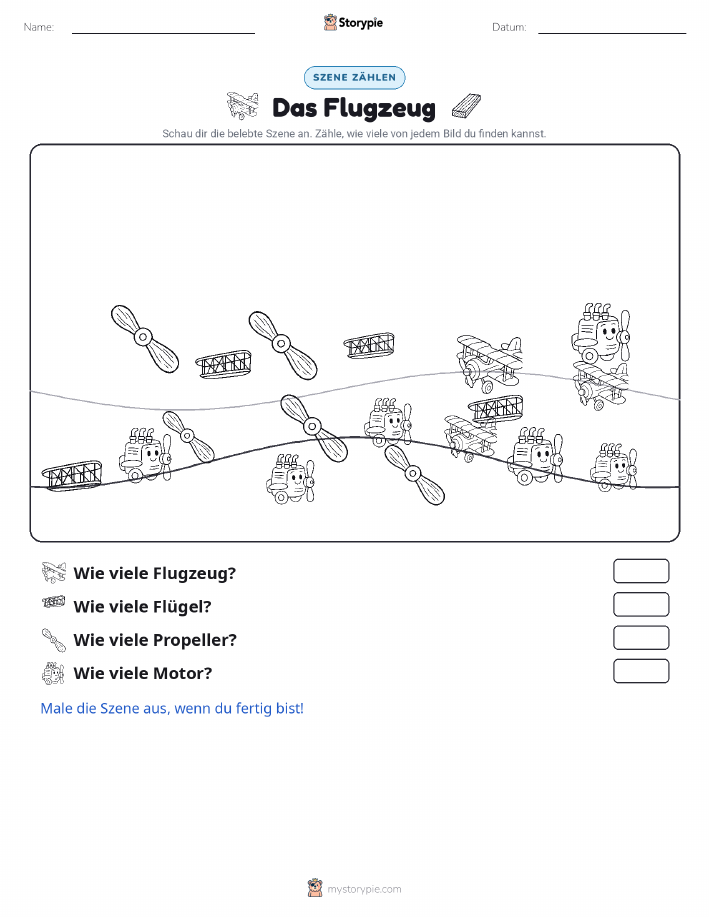 Name:

Storypie

Datum:

SZENE ZÄHLEN

Das Flugzeug

Schau dir die belebte Szene an. Zähle, wie viele von jedem Bild du finden kannst.

Wie viele Flugzeug?

Wie viele Flügel?

Wie viele Propeller?

Wie viele Motor?

Male die Szene aus, wenn du fertig bist!

mystorypie.com